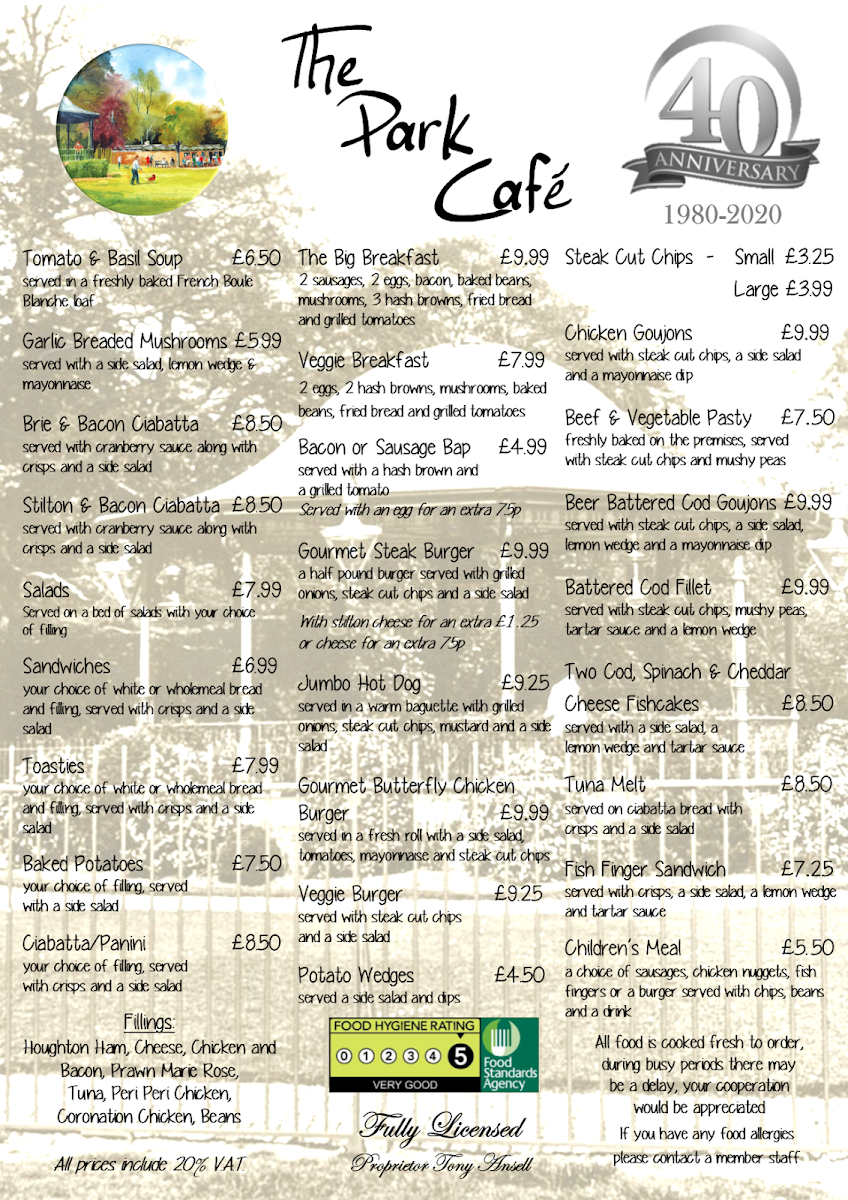 The Park Café

40 ANNIVERSARY
1980-2020

Tomato & Basil Soup £6.50
served in a freshly baked French Boule Blanche loaf

Garlic Breaded Mushrooms £5.99
served with a side salad, lemon wedge & mayonnaise

Brie & Bacon Ciabatta £8.50
served with cranberry sauce along with crisps and a side salad

Stilton & Bacon Ciabatta £8.50
served with cranberry sauce along with crisps and a side salad

Salads £7.99
Served on a bed of salads with your choice of filling

Sandwiches £6.99
your choice of white or wholemeal bread and filling, served with crisps and a side salad

Toasties £7.99
your choice of white or wholemeal bread and filling, served with crisps and a side salad

Baked Potatoes £7.50
your choice of filling, served with a side salad

Ciabatta/Panini £8.50
your choice of filling, served with crisps and a side salad

Fillings:
Houghton Ham, Cheese, Chicken and Bacon, Prawn Marie Rose, Tuna, Peri Peri Chicken, Coronation Chicken, Beans

All prices include 20% VAT

The Big Breakfast £9.99
2 sausages, 2 eggs, bacon, baked beans, mushrooms, 3 hash browns, fried bread and grilled tomatoes

Veggie Breakfast £7.99
2 eggs, 2 hash browns, mushrooms, baked beans, fried bread and grilled tomatoes

Bacon or Sausage Bap £4.99
served with a hash brown and a grilled tomato
Served with an egg for an extra 75p

Gourmet Steak Burger £9.99
a half pound burger served with grilled onions, steak cut chips and a side salad
With stilton cheese for an extra £1.25 or cheese for an extra 75p

Jumbo Hot Dog £9.25
served in a warm baguette with grilled onions, steak cut chips, mustard and a side salad

Gourmet Butterfly Chicken Burger £9.99
served in a fresh roll with a side salad, tomatoes, mayonnaise and steak cut chips

Veggie Burger £9.25
served with steak cut chips and a side salad

Potato Wedges £4.50
served a side salad and dips

FOOD HYGIENE RATING
0 1 2 3 4 5
VERY GOOD
Food Standards Agency

Fully Licensed
Proprietor Tony Ansell

Steak Cut Chips - Small £3.25
Large £3.99

Chicken Goujons £9.99
served with steak cut chips, a side salad and a mayonnaise dip

Beef & Vegetable Pasty £7.50
freshly baked on the premises, served with steak cut chips and mushy peas

Beer Battered Cod Goujons £9.99
served with steak cut chips, a side salad, lemon wedge and a mayonnaise dip

Battered Cod Fillet £9.99
served with steak cut chips, mushy peas, tartar sauce and a lemon wedge

Two Cod, Spinach & Cheddar Cheese Fishcakes £8.50
served with a side salad, a lemon wedge and tartar sauce

Tuna Melt £8.50
served on ciabatta bread with crisps and a side salad

Fish Finger Sandwich £7.25
served with crisps, a side salad, a lemon wedge and tartar sauce

Children's Meal £5.50
a choice of sausages, chicken nuggets, fish fingers or a burger served with chips, beans and a drink

All food is cooked fresh to order, during busy periods there may be a delay, your cooperation would be appreciated

If you have any food allergies please contact a member staff